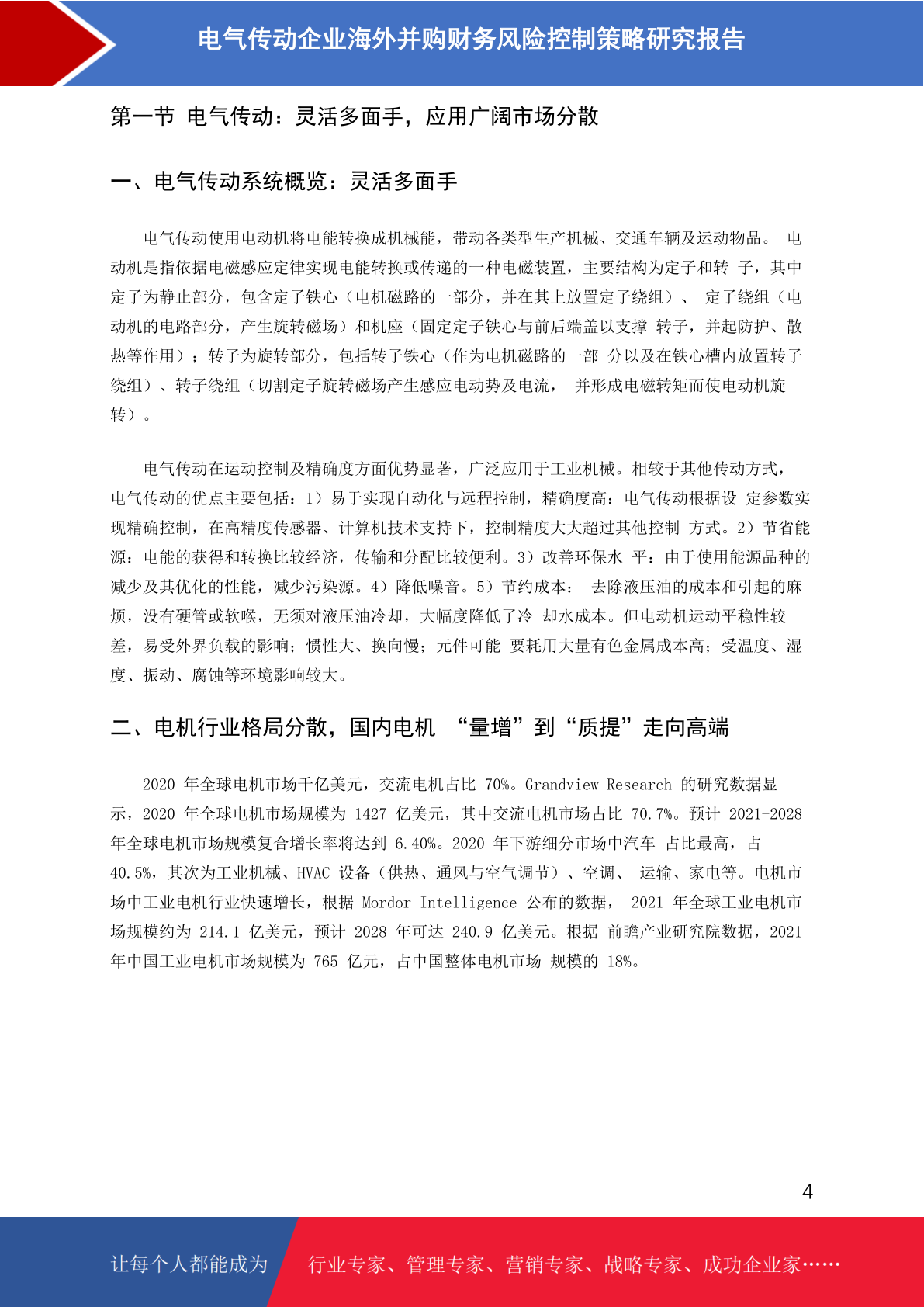 电气传动企业海外并购财务风险控制策略研究报告

第一节 电气传动：灵活多面手，应用广阔市场分散

一、电气传动系统概览：灵活多面手

电气传动使用电动机将电能转换成机械能，带动各类型生产机械、交通车辆及运动物品。 电动机是指依据电磁感应定律实现电能转换或传递的一种电磁装置，主要结构为定子和转 子，其中定子为静止部分，包含定子铁心（电机磁路的一部分，并在其上放置定子绕组）、 定子绕组（电动机的电路部分，产生旋转磁场）和机座（固定定子铁心与前后端盖以支撑 转子，并起防护、散热等作用）；转子为旋转部分，包括转子铁心（作为电机磁路的一部 分以及在铁心槽内放置转子绕组）、转子绕组（切割定子旋转磁场产生感应电动势及电流， 并形成电磁转矩而使电动机旋转）。

电气传动在运动控制及精确度方面优势显著，广泛应用于工业机械。相较于其他传动方式，电气传动的优点主要包括：1）易于实现自动化与远程控制，精确度高：电气传动根据设 定参数实现精确控制，在高精度传感器、计算机技术支持下，控制精度大大超过其他控制 方式。2）节省能源：电能的获得和转换比较经济，传输和分配比较便利。3）改善环保水 平：由于使用能源品种的减少及其优化的性能，减少污染源。4）降低噪音。5）节约成本： 去除液压油的成本和引起的麻烦，没有硬管或软喉，无须对液压油冷却，大幅度降低了冷 却水成本。但电动机运动平稳性较差，易受外界负载的影响；惯性大、换向慢；元件可能 要耗用大量有色金属成本高；受温度、湿度、振动、腐蚀等环境影响较大。

二、电机行业格局分散，国内电机 “量增”到“质提”走向高端

2020 年全球电机市场千亿美元，交流电机占比 70%。Grandview Research 的研究数据显示，2020 年全球电机市场规模为 1427 亿美元，其中交流电机市场占比 70.7%。预计 2021-2028 年全球电机市场规模复合增长率将达到 6.40%。2020 年下游细分市场中汽车 占比最高，占 40.5%，其次为工业机械、HVAC 设备（供热、通风与空气调节）、空调、 运输、家电等。电机市场中工业电机行业快速增长，根据 Mordor Intelligence 公布的数据， 2021 年全球工业电机市场规模约为 214.1 亿美元，预计 2028 年可达 240.9 亿美元。根据 前瞻产业研究院数据，2021 年中国工业电机市场规模为 765 亿元，占中国整体电机市场 规模的 18%。

4

让每个人都能成为 行业专家、管理专家、营销专家、战略专家、成功企业家……